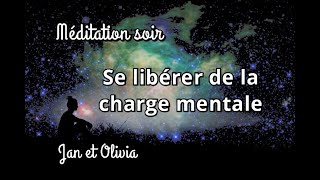 Méditation soir

Se libérer de la charge mentale

Jan et Olivia